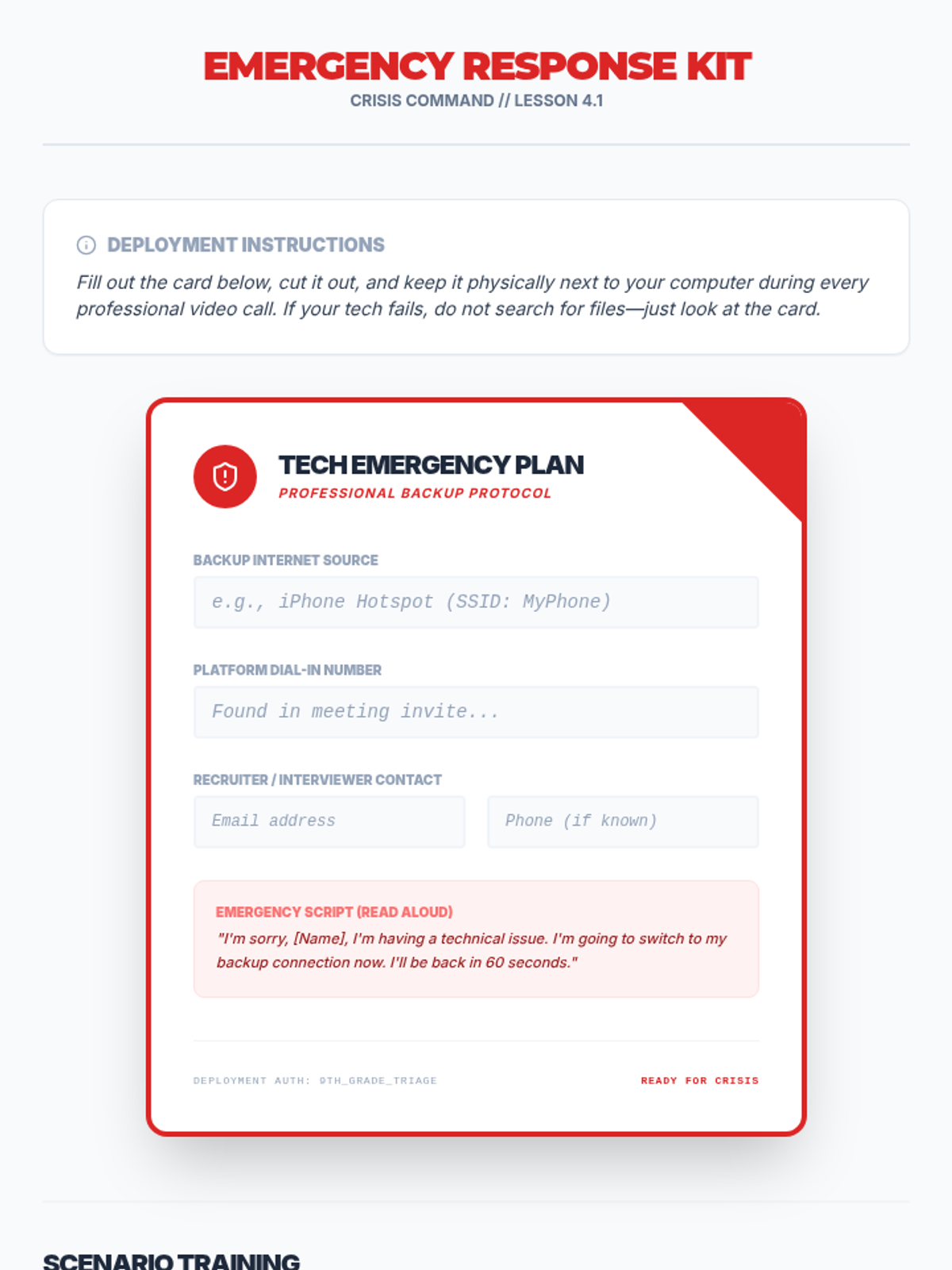 EMERGENCY RESPONSE KIT
CRISIS COMMAND // LESSON 4.1

DEPLOYMENT INSTRUCTIONS

Fill out the card below, cut it out, and keep it physically next to your computer during every professional video call. If your tech fails, do not search for files—just look at the card.

TECH EMERGENCY PLAN
PROFESSIONAL BACKUP PROTOCOL

BACKUP INTERNET SOURCE
e.g., iPhone Hotspot (SSID: MyPhone)

PLATFORM DIAL-IN NUMBER
Found in meeting invite...

RECRUITER / INTERVIEWER CONTACT
Email address
Phone (if known)

EMERGENCY SCRIPT (READ ALOUD)
"I'm sorry, [Name], I'm having a technical issue. I'm going to switch to my backup connection now. I'll be back in 60 seconds."

DEPLOYMENT AUTH: 9TH_GRADE_TRIAGE
READY FOR CRISIS

SCENARIO TRAINING